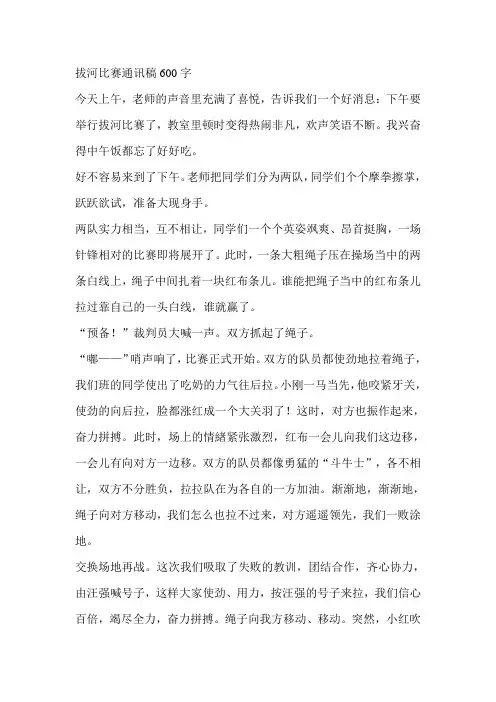 拔河比赛通讯稿600字

今天上午，老师的声音里充满了喜悦，告诉我们一个好消息：下午要举行拔河比赛了，教室里顿时变得热闹非凡，欢声笑语不断。我兴奋得中午饭都忘了好好吃。

好不容易来到了下午。老师把同学们分为两队，同学们个个摩拳擦掌，跃跃欲试，准备大现身手。

两队实力相当，互不相让，同学们一个个英姿飒爽、昂首挺胸，一场针锋相对的比赛即将展开了。此时，一条大粗绳子压在操场当中的两条白线上，绳子中间扎着一块红布条儿。谁能把绳子当中的红布条儿拉过靠自己的一头白线，谁就赢了。

“预备！”裁判员大喊一声。双方抓起了绳子。

“嘟——”哨声响了，比赛正式开始。双方的队员都使劲地拉着绳子，我们班的同学使出了吃奶的力气往后拉。小刚一马当先，他咬紧牙关，使劲的向后拉，脸都涨红成一个大关羽了！这时，对方也振作起来，奋力拼搏。此时，场上的情绪紧张激烈，红布一会儿向我们这边移，一会儿有向对方一边移。双方的队员都像勇猛的“斗牛士”，各不相让，双方不分胜负，拉拉队在为各自的一方加油。渐渐地，渐渐地，绳子向对方移动，我们怎么也拉不过来，对方遥遥领先，我们一败涂地。

交换场地再战。这次我们吸取了失败的教训，团结合作，齐心协力，由汪强喊号子，这样大家使劲、用力，按汪强的号子来拉，我们信心百倍，竭尽全力，奋力拼搏。绳子向我方移动、移动。突然，小红吹